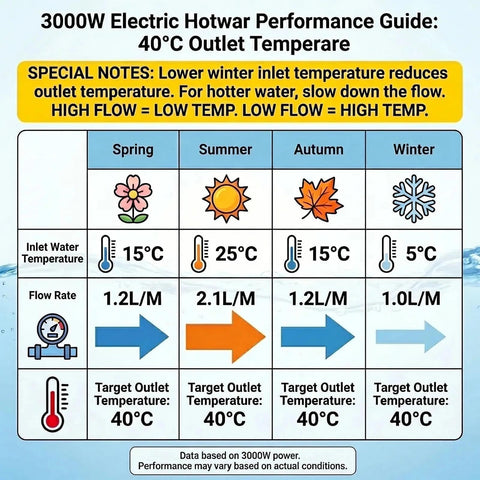 3000W Electric Hotwar Performance Guide: 40°C Outlet Temperare

SPECIAL NOTES: Lower winter inlet temperature reduces outlet temperature. For hotter water, slow down the flow. HIGH FLOW = LOW TEMP. LOW FLOW = HIGH TEMP.

| | Spring | Summer | Autumn | Winter |
|---|---|---|---|---|
| Inlet Water Temperature | 15°C | 25°C | 15°C | 5°C |
| Flow Rate | 1.2L/M | 2.1L/M | 1.2L/M | 1.0L/M |
| | Target Outlet Temperature: 40°C | Target Outlet Temperature: 40°C | Target Outlet Temperature: 40°C | Target Outlet Temperature: 40°C |

Data based on 3000W power.
Performance may vary based on actual conditions.